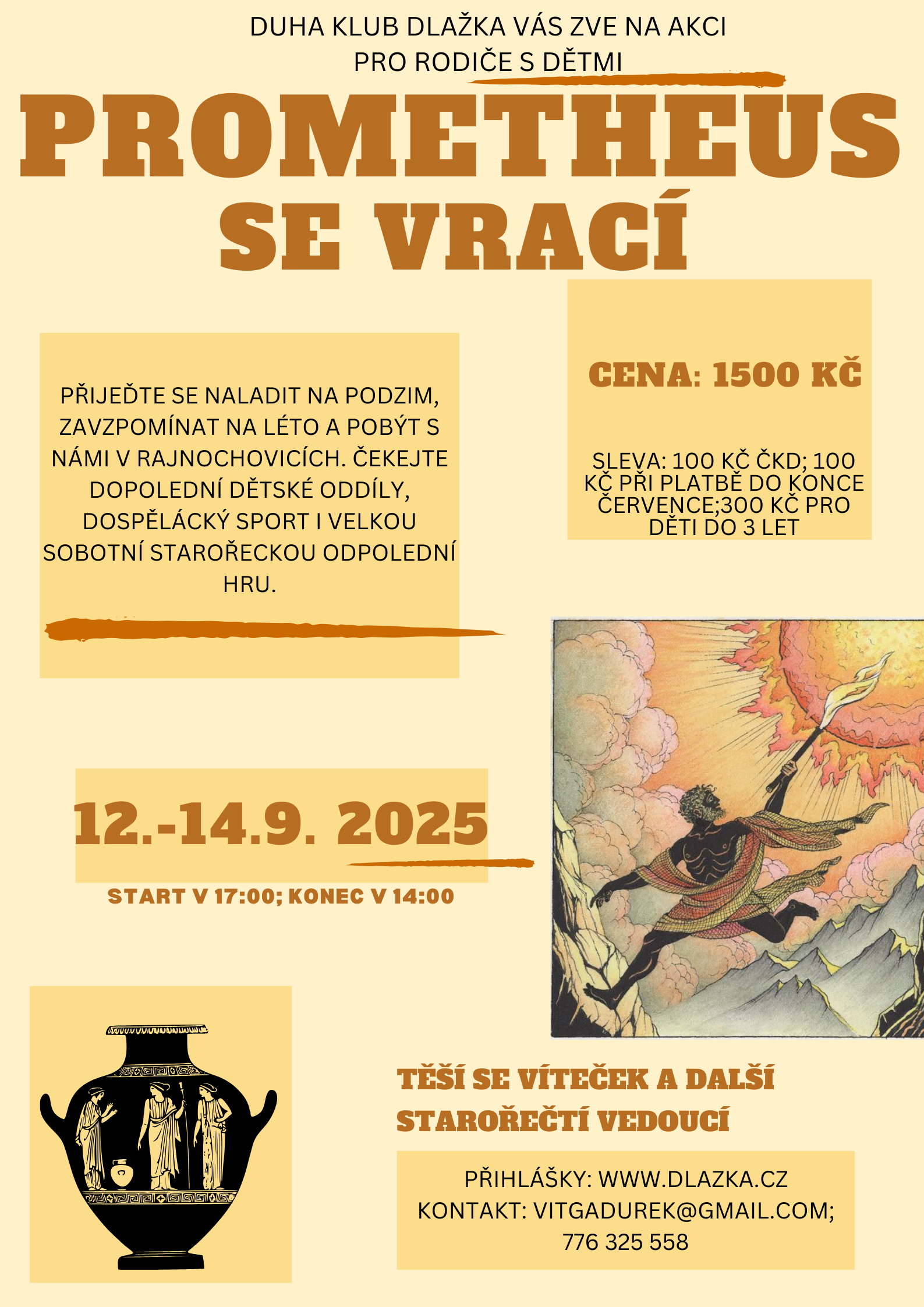 DUHA KLUB DLAŽKA VÁS ZVE NA AKCI
PRO RODIČE S DĚTMI

PROMETHEUS
SE VRACÍ

PŘIJEĎTE SE NALADIT NA PODZIM, ZAVZPOMÍNAT NA LÉTO A POBÝT S NÁMI V RAJNOCHOVICÍCH. ČEKEJTE DOPOLEDNÍ DĚTSKÉ ODDÍLY, DOSPĚLÁCKÝ SPORT I VELKOU SOBOTNÍ STAROŘECKOU ODPOLEDNÍ HRU.

CENA: 1500 KČ

SLEVA: 100 KČ ČKD; 100 KČ PŘI PLATBĚ DO KONCE ČERVENCE;300 KČ PRO DĚTI DO 3 LET

12.-14.9. 2025

START V 17:00; KONEC V 14:00

TĚŠÍ SE VÍTEČEK A DALŠÍ STAROŘEČTÍ VEDOUCÍ

PŘIHLÁŠKY: WWW.DLAZKA.CZ
KONTAKT: VITGADUREK@GMAIL.COM;
776 325 558